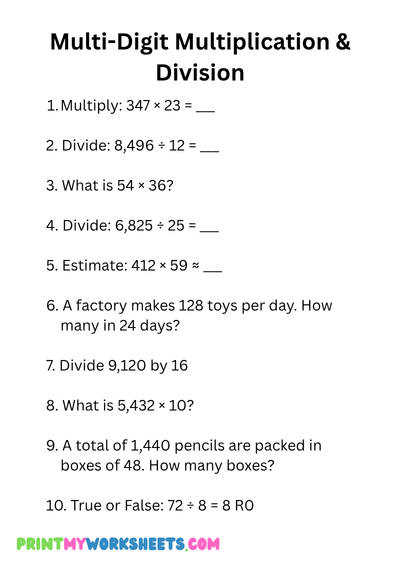 Multi-Digit Multiplication & Division

1. Multiply: $347 \times 23 =$ ___

2. Divide: $8,496 \div 12 =$ ___

3. What is $54 \times 36$?

4. Divide: $6,825 \div 25 =$ ___

5. Estimate: $412 \times 59 \approx$ ___

6. A factory makes 128 toys per day. How many in 24 days?

7. Divide 9,120 by 16

8. What is $5,432 \times 10$?

9. A total of 1,440 pencils are packed in boxes of 48. How many boxes?

10. True or False: $72 \div 8 = 8$ R0

PRINTMYWORKSHEETS.COM